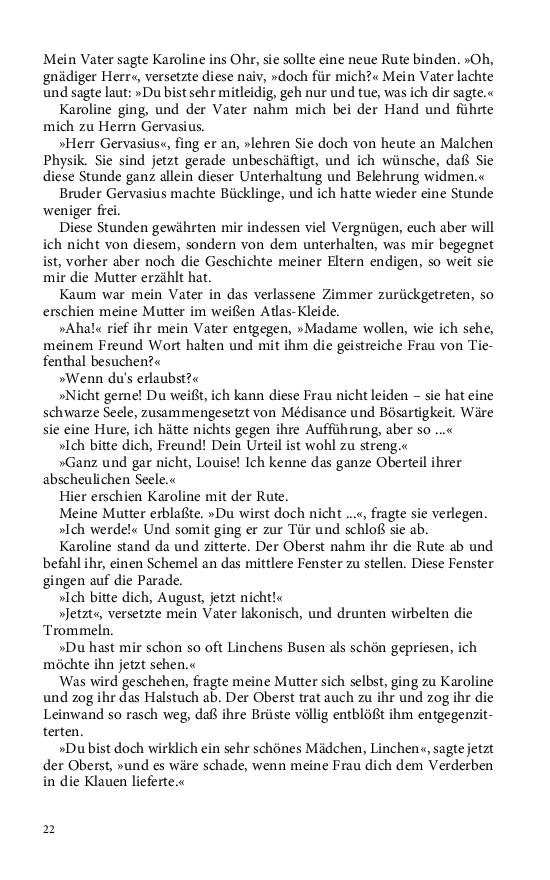 Mein Vater sagte Karoline ins Ohr, sie sollte eine neue Rute binden. »Oh, gnädiger Herr«, versetzte diese naiv, »doch für mich?« Mein Vater lachte und sagte laut: »Du bist sehr mitleidig, geh nur und tue, was ich dir sagte.«

Karoline ging, und der Vater nahm mich bei der Hand und führte mich zu Herrn Gervasius.

»Herr Gervasius«, fing er an, »lehren Sie doch von heute an Malchen Physik. Sie sind jetzt gerade unbeschäftigt, und ich wünsche, daß Sie diese Stunde ganz allein dieser Unterhaltung und Belehrung widmen.«

Bruder Gervasius machte Bücklinge, und ich hatte wieder eine Stunde weniger frei.

Diese Stunden gewährten mir indessen viel Vergnügen, euch aber will ich nicht von diesem, sondern von dem unterhalten, was mir begegnet ist, vorher aber noch die Geschichte meiner Eltern endigen, so weit sie mir die Mutter erzählt hat.

Kaum war mein Vater in das verlassene Zimmer zurückgetreten, so erschien meine Mutter im weißen Atlas-Kleide.

»Aha!« rief ihr mein Vater entgegen, »Madame wollen, wie ich sehe, meinem Freund Wort halten und mit ihm die geistreiche Frau von Tiefenthal besuchen?«

»Wenn du's erlaubst?«

»Nicht gerne! Du weißt, ich kann diese Frau nicht leiden – sie hat eine schwarze Seele, zusammengesetzt von Médisance und Bösartigkeit. Wäre sie eine Hure, ich hätte nichts gegen ihre Aufführung, aber so ...«

»Ich bitte dich, Freund! Dein Urteil ist wohl zu streng.«

»Ganz und gar nicht, Louise! Ich kenne das ganze Oberteil ihrer abscheulichen Seele.«

Hier erschien Karoline mit der Rute.

Meine Mutter erblaßte. »Du wirst doch nicht ...«, fragte sie verlegen.

»Ich werde!« Und somit ging er zur Tür und schloß sie ab.

Karoline stand da und zitterte. Der Oberst nahm ihr die Rute ab und befahl ihr, einen Schemel an das mittlere Fenster zu stellen. Diese Fenster gingen auf die Parade.

»Ich bitte dich, August, jetzt nicht!«

»Jetzt«, versetzte mein Vater lakonisch, und drunten wirbelten die Trommeln.

»Du hast mir schon so oft Linchens Busen als schön gepriesen, ich möchte ihn jetzt sehen.«

Was wird geschehen, fragte meine Mutter sich selbst, ging zu Karoline und zog ihr das Halstuch ab. Der Oberst trat auch zu ihr und zog ihr die Leinwand so rasch weg, daß ihre Brüste völlig entblößt ihm entgegenzitterten.

»Du bist doch wirklich ein sehr schönes Mädchen, Linchen«, sagte jetzt der Oberst, »und es wäre schade, wenn meine Frau dich dem Verderben in die Klauen lieferte.«

22